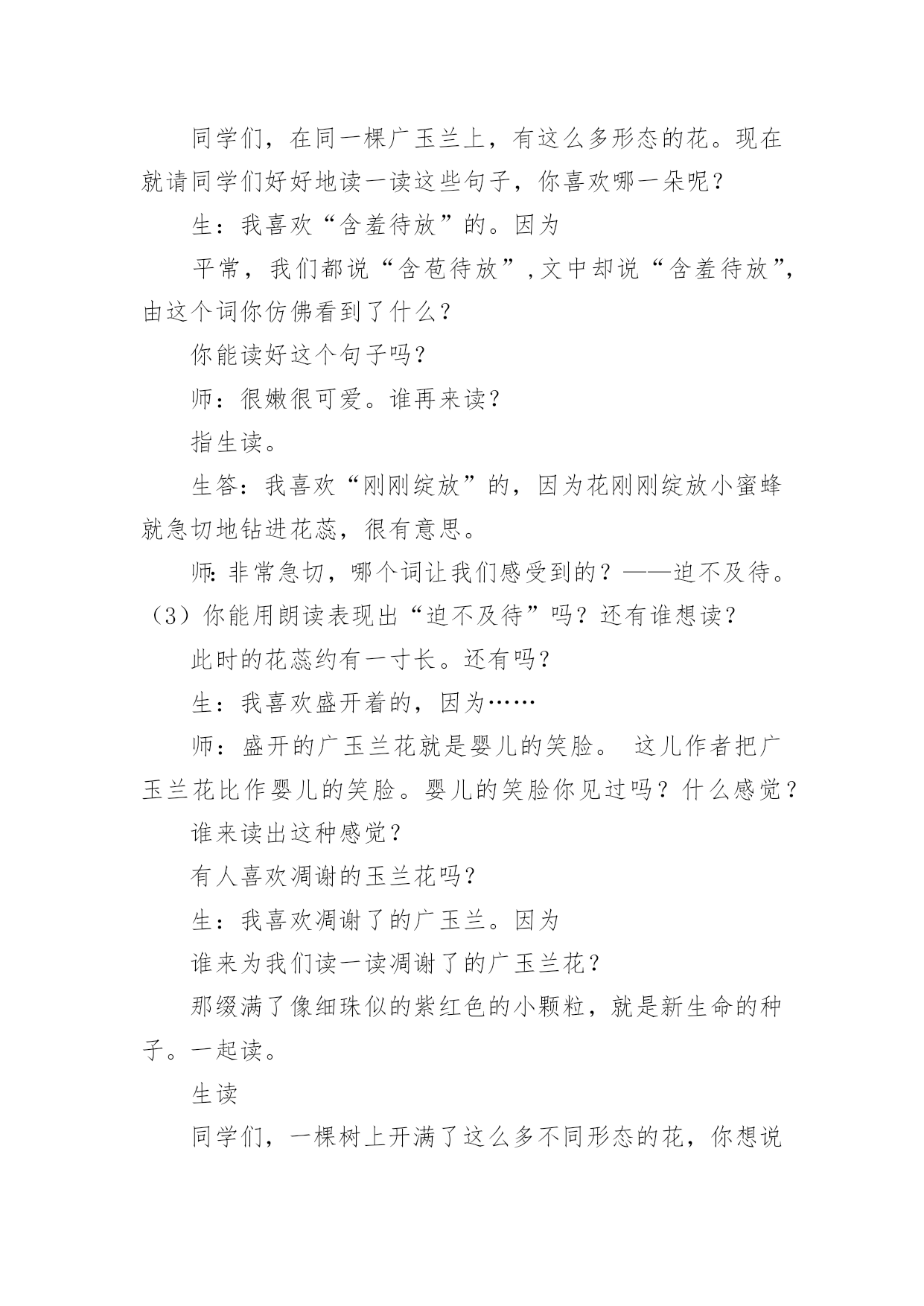 同学们，在同一棵广玉兰上，有这么多形态的花。现在就请同学们好好地读一读这些句子，你喜欢哪一朵呢？

生：我喜欢“含羞待放”的。因为

平常，我们都说“含苞待放”，文中却说“含羞待放”，由这个词你仿佛看到了什么？

你能读好这个句子吗？

师：很嫩很可爱。谁再来读？

指生读。

生答：我喜欢“刚刚绽放”的，因为花刚刚绽放小蜜蜂就急切地钻进花蕊，很有意思。

师：非常急切，哪个词让我们感受到的？——迫不及待。（3）你能用朗读表现出“迫不及待”吗？还有谁想读？

此时的花蕊约有一寸长。还有吗？

生：我喜欢盛开着的，因为……

师：盛开的广玉兰花就是婴儿的笑脸。 这儿作者把广玉兰花比作婴儿的笑脸。婴儿的笑脸你见过吗？什么感觉？

谁来读出这种感觉？

有人喜欢凋谢的玉兰花吗？

生：我喜欢凋谢了的广玉兰。因为

谁来为我们读一读凋谢了的广玉兰花？

那缀满了像细珠似的紫红色的小颗粒，就是新生命的种子。一起读。

生读

同学们，一棵树上开满了这么多不同形态的花，你想说